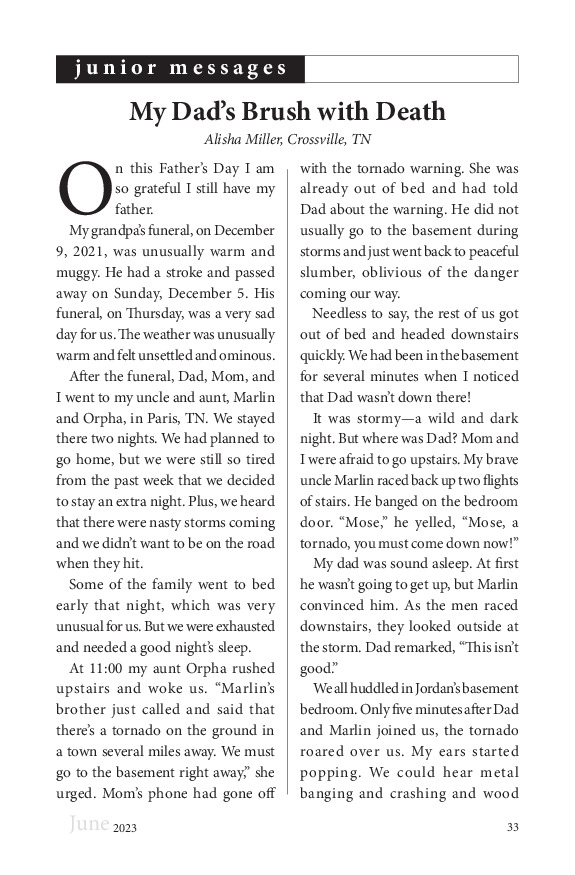 junior messages

My Dad's Brush with Death

Alisha Miller, Crossville, TN

On this Father's Day I am so grateful I still have my father.

My grandpa's funeral, on December 9, 2021, was unusually warm and muggy. He had a stroke and passed away on Sunday, December 5. His funeral, on Thursday, was a very sad day for us. The weather was unusually warm and felt unsettled and ominous.

After the funeral, Dad, Mom, and I went to my uncle and aunt, Marlin and Orpha, in Paris, TN. We stayed there two nights. We had planned to go home, but we were still so tired from the past week that we decided to stay an extra night. Plus, we heard that there were nasty storms coming and we didn't want to be on the road when they hit.

Some of the family went to bed early that night, which was very unusual for us. But we were exhausted and needed a good night's sleep.

At 11:00 my aunt Orpha rushed upstairs and woke us. "Marlin's brother just called and said that there's a tornado on the ground in a town several miles away. We must go to the basement right away," she urged. Mom's phone had gone off with the tornado warning. She was already out of bed and had told Dad about the warning. He did not usually go to the basement during storms and just went back to peaceful slumber, oblivious of the danger coming our way.

Needless to say, the rest of us got out of bed and headed downstairs quickly. We had been in the basement for several minutes when I noticed that Dad wasn't down there!

It was stormy—a wild and dark night. But where was Dad? Mom and I were afraid to go upstairs. My brave uncle Marlin raced back up two flights of stairs. He banged on the bedroom door. "Mose," he yelled, "Mose, a tornado, you must come down now!"

My dad was sound asleep. At first he wasn't going to get up, but Marlin convinced him. As the men raced downstairs, they looked outside at the storm. Dad remarked, "This isn't good."

We all huddled in Jordan's basement bedroom. Only five minutes after Dad and Marlin joined us, the tornado roared over us. My ears started popping. We could hear metal banging and crashing and wood

June 2023

33